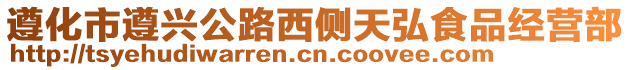 遵化市遵兴公路西侧天弘食品经营部
http://tsyehudiwarren.cn.coovee.com